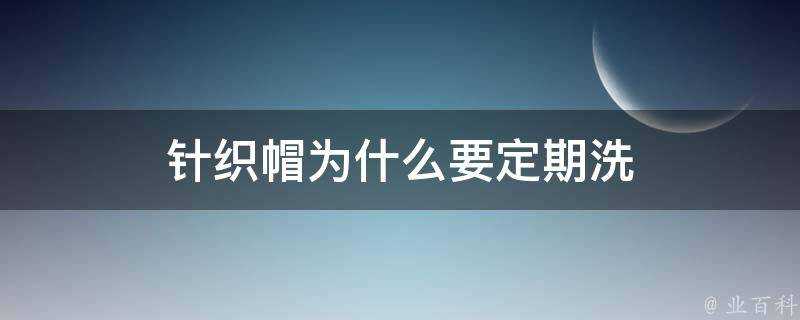 针织帽为什么要定期洗

@ 业百科